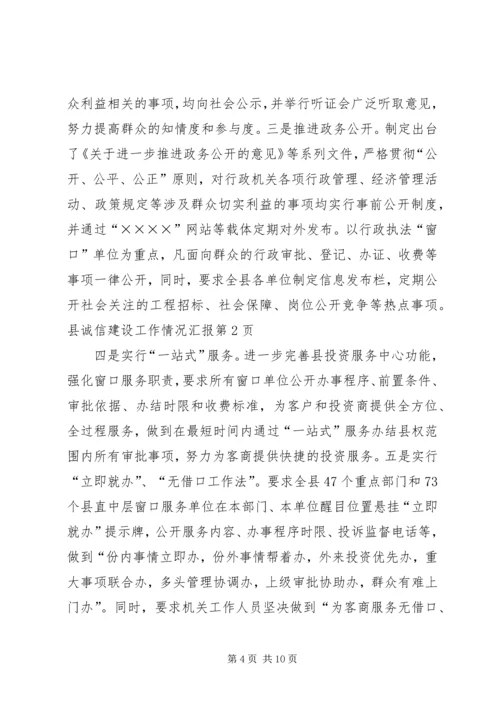 众利益相关的事项，均向社会公示，并举行听证会广泛听取意见，努力提高群众的知情度和参与度。三是推进政务公开。制定出台了《关于进一步推进政务公开的意见》等系列文件，严格贯彻“公开、公平、公正”原则，对行政机关各项行政管理、经济管理活动、政策规定等涉及群众切实利益的事项均实行事前公开制度，并通过“××××”网站等载体定期对外发布。以行政执法“窗口”单位为重点，凡面向群众的行政审批、登记、办证、收费等事项一律公开，同时，要求全县各单位制定信息发布栏，定期公开社会关注的工程招标、社会保障、岗位公开竞争等热点事项。县诚信建设工作情况汇报第2页

四是实行“一站式”服务。进一步完善县投资服务中心功能，强化窗口服务职责，要求所有窗口单位公开办事程序、前置条件、审批依据、办结时限和收费标准，为客户和投资商提供全方位、全过程服务，做到在最短时间内通过“一站式”服务办结县权范围内所有审批事项，努力为客商提供快捷的投资服务。五是实行“立即就办”、“无借口工作法”。要求全县47个重点部门和73个县直中层窗口服务单位在本部门、本单位醒目位置悬挂“立即就办”提示牌，公开服务内容、办事程序时限、投诉监督电话等，做到“份内事情立即办，份外事情帮着办，外来投资优先办，重大事项联合办，多头管理协调办，上级审批协助办，群众有难上门办”。同时，要求机关工作人员坚决做到“为客商服务无借口、

第4页 共10页